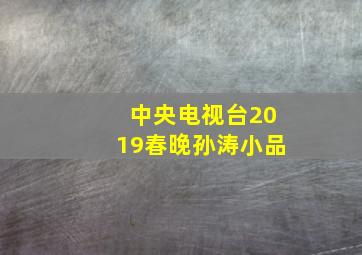 中央电视台2019春晚孙涛小品